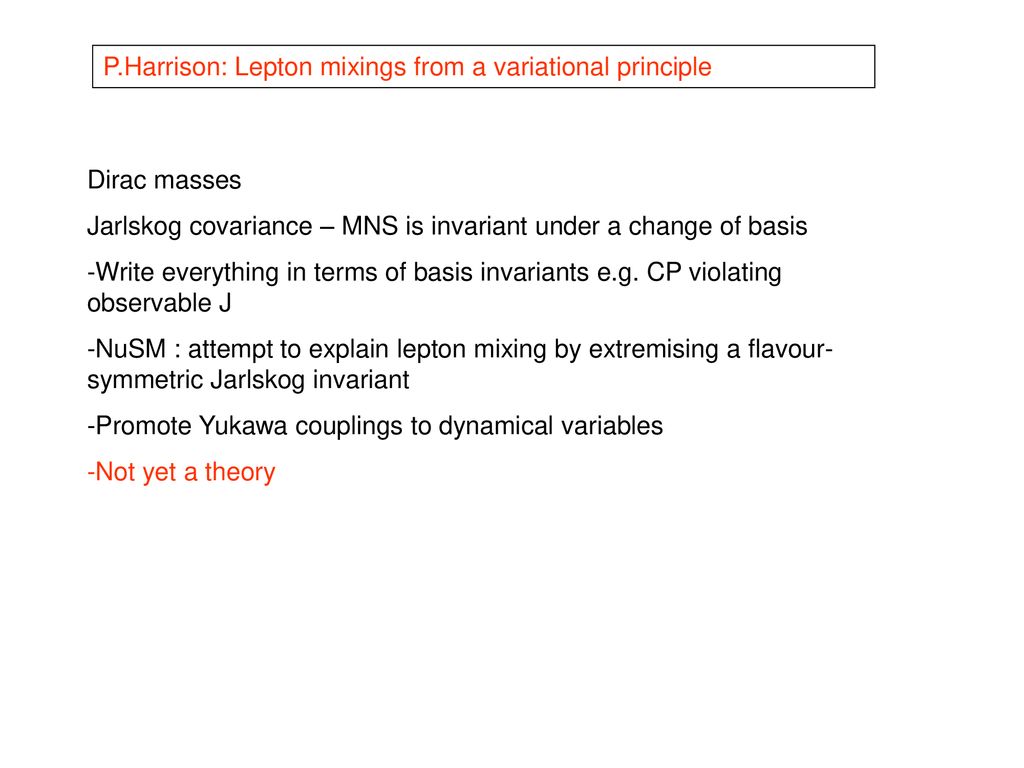 P.Harrison: Lepton mixings from a variational principle

Dirac masses

Jarlskog covariance – MNS is invariant under a change of basis

-Write everything in terms of basis invariants e.g. CP violating observable J

-NuSM : attempt to explain lepton mixing by extremising a flavour-symmetric Jarlskog invariant

-Promote Yukawa couplings to dynamical variables

-Not yet a theory